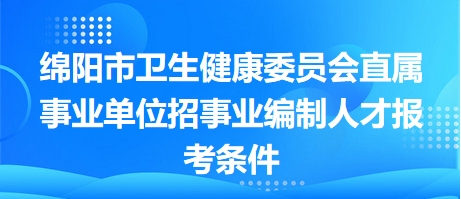 绵阳市卫生健康委员会直属事业单位招事业编制人才报考条件